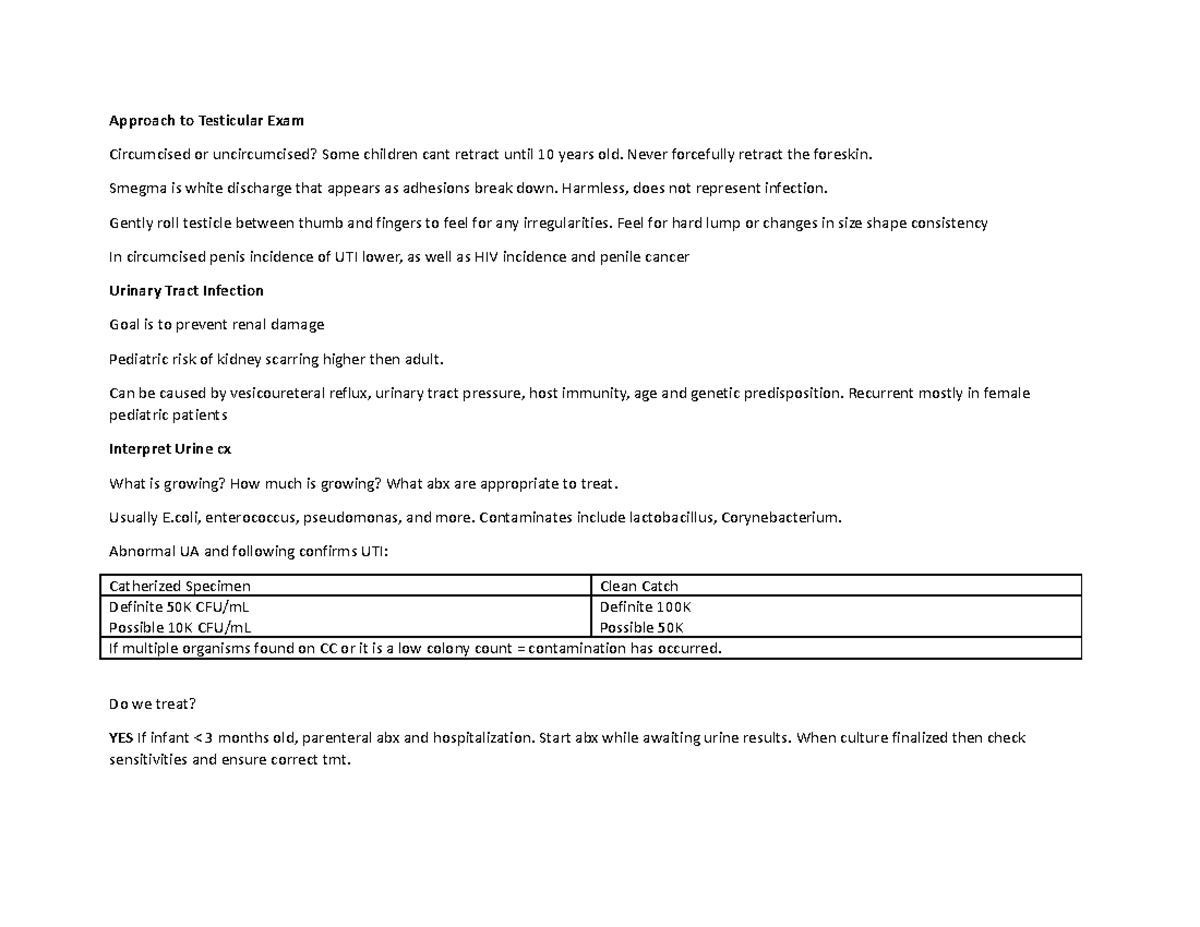 Approach to Testicular Exam

Circumcised or uncircumcised? Some children cant retract until 10 years old. Never forcefully retract the foreskin.

Smegma is white discharge that appears as adhesions break down. Harmless, does not represent infection.

Gently roll testicle between thumb and fingers to feel for any irregularities. Feel for hard lump or changes in size shape consistency

In circumcised penis incidence of UTI lower, as well as HIV incidence and penile cancer

Urinary Tract Infection

Goal is to prevent renal damage

Pediatric risk of kidney scarring higher then adult.

Can be caused by vesicoureteral reflux, urinary tract pressure, host immunity, age and genetic predisposition. Recurrent mostly in female pediatric patients

Interpret Urine cx

What is growing? How much is growing? What abx are appropriate to treat.

Usually E.coli, enterococcus, pseudomonas, and more. Contaminates include lactobacillus, Corynebacterium.

Abnormal UA and following confirms UTI:

| Catherized Specimen | Clean Catch |
|---|---|
| Definite 50K CFU/mL Possible 10K CFU/mL | Definite 100K Possible 50K |
| If multiple organisms found on CC or it is a low colony count = contamination has occurred. | |

Do we treat?

YES If infant <3 months old, parenteral abx and hospitalization. Start abx while awaiting urine results. When culture finalized then check sensitivities and ensure correct tmt.